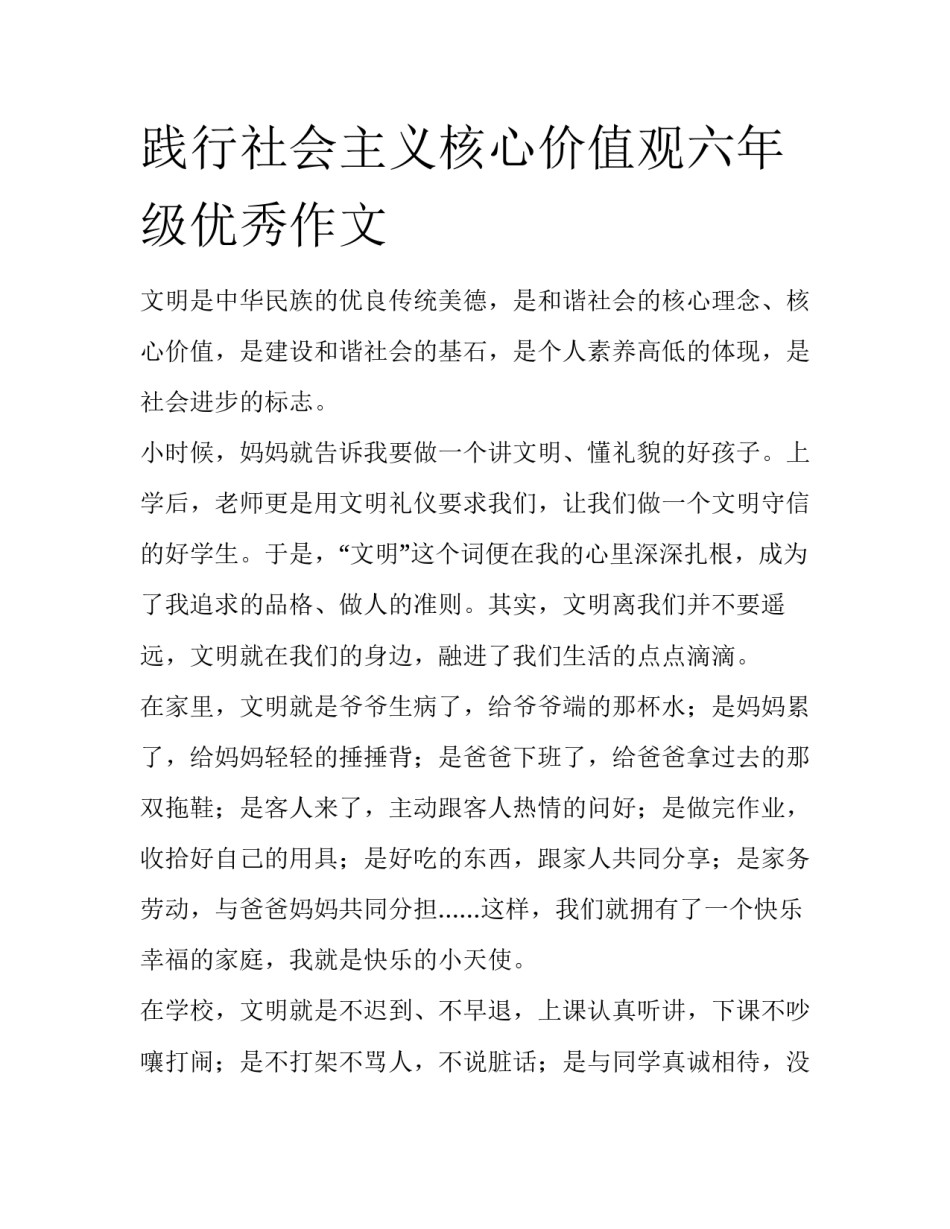 践行社会主义核心价值观六年级优秀作文

文明是中华民族的优良传统美德，是和谐社会的核心理念、核心价值，是建设和谐社会的基石，是个人素养高低的体现，是社会进步的标志。

小时候，妈妈就告诉我要做一个讲文明、懂礼貌的好孩子。上学后，老师更是用文明礼仪要求我们，让我们做一个文明守信的好学生。于是，“文明”这个词便在我的心里深深扎根，成为了我追求的品格、做人的准则。其实，文明离我们并不要遥远，文明就在我们的身边，融进了我们生活的点点滴滴。

在家里，文明就是爷爷生病了，给爷爷端的那杯水；是妈妈累了，给妈妈轻轻的捶捶背；是爸爸下班了，给爸爸拿过去的那双拖鞋；是客人来了，主动跟客人热情的问好；是做完作业，收拾好自己的用具；是好吃的东西，跟家人共同分享；是家务劳动，与爸爸妈妈共同分担......这样，我们就拥有了一个快乐幸福的家庭，我就是快乐的小天使。

在学校，文明就是不迟到、不早退，上课认真听讲，下课不吵嚷打闹；是不打架不骂人，不说脏话；是与同学真诚相待，没